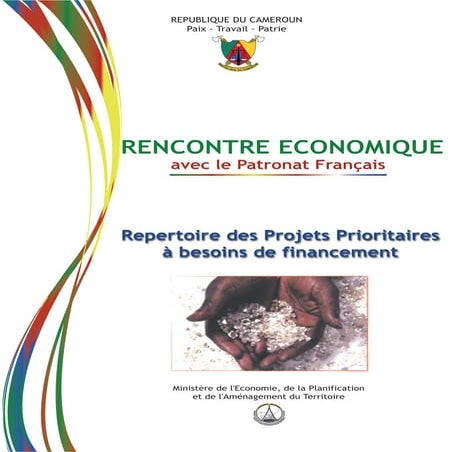 REPUBLIQUE DU CAMEROUN
Paix - Travail - Patrie

RENCONTRE ECONOMIQUE
avec le Patronat Français

Repertoire des Projets Prioritaires
à besoins de financement

Ministère de l'Economie, de la Planification
et de l'Aménagement du Territoire